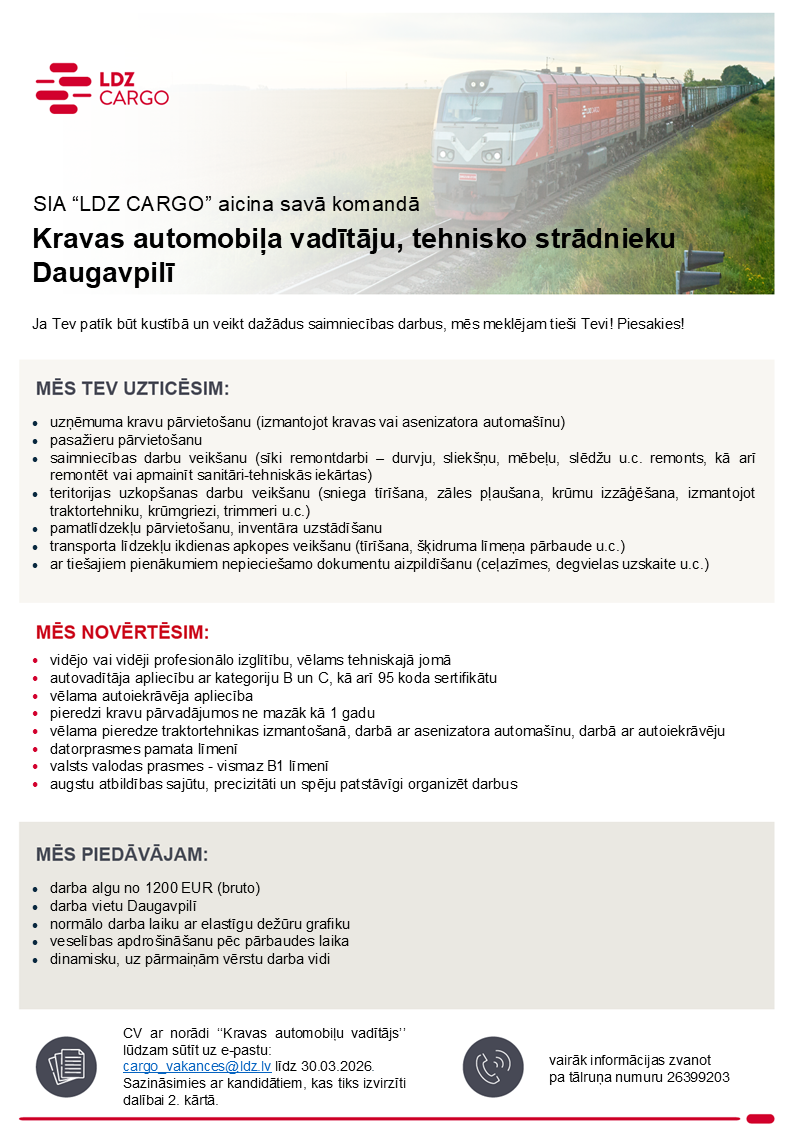 LDZ CARGO

SIA “LDZ CARGO” aicina savā komandā

Kravas automobiļa vadītāju, tehnisko strādnieku Daugavpilī

Ja Tev patīk būt kustībā un veikt dažādus saimniecības darbus, mēs meklējam tieši Tevi! Piesakies!

MĒS TEV UZTICĒSIM:

- uzņēmuma kravu pārvietošanu (izmantojot kravas vai asenizatora automašīnu)
- pasažieru pārvietošanu
- saimniecības darbu veikšanu (sīki remontdarbi – durvju, sliekšņu, mēbeļu, slēdžu u.c. remonts, kā arī remontēt vai apmainīt sanitāri-tehniskās iekārtas)
- teritorijas uzkopšanas darbu veikšanu (sniega tīrīšana, zāles pļaušana, krūmu izzāģēšana, izmantojot traktortehniku, krūmgriezi, trimmeri u.c.)
- pamatlīdzekļu pārvietošanu, inventāra uzstādīšanu
- transporta līdzekļu ikdienas apkopes veikšanu (tīrīšana, šķidruma līmeņa pārbaude u.c.)
- ar tiešajiem pienākumiem nepieciešamo dokumentu aizpildīšanu (ceļazīmes, degvielas uzskaite u.c.)

MĒS NOVĒRTĒSIM:

- vidējo vai vidēji profesionālo izglītību, vēlams tehniskajā jomā
- autovadītāja apliecību ar kategoriju B un C, kā arī 95 koda sertifikātu
- vēlama autoiekrāvēja apliecība
- pieredzi kravu pārvadājumos ne mazāk kā 1 gadu
- vēlama pieredze traktortehnikas izmantošanā, darbā ar asenizatora automašīnu, darbā ar autoiekrāvēju
- datorprasmes pamata līmenī
- valsts valodas prasmes - vismaz B1 līmenī
- augstu atbildības sajūtu, precizitāti un spēju patstāvīgi organizēt darbus

MĒS PIEDĀVĀJAM:

- darba algu no 1200 EUR (bruto)
- darba vietu Daugavpilī
- normālo darba laiku ar elastīgu dežūru grafiku
- veselības apdrošināšanu pēc pārbaudes laika
- dinamisku, uz pārmaiņām vērstu darba vidi

CV ar norādi ‘‘Kravas automobiļu vadītājs’’ lūdzam sūtīt uz e-pastu: cargo_vakances@ldz.lv līdz 30.03.2026. Sazināsimies ar kandidātiem, kas tiks izvirzīti dalībai 2. kārtā.

vairāk informācijas zvanot pa tālruņa numuru 26399203